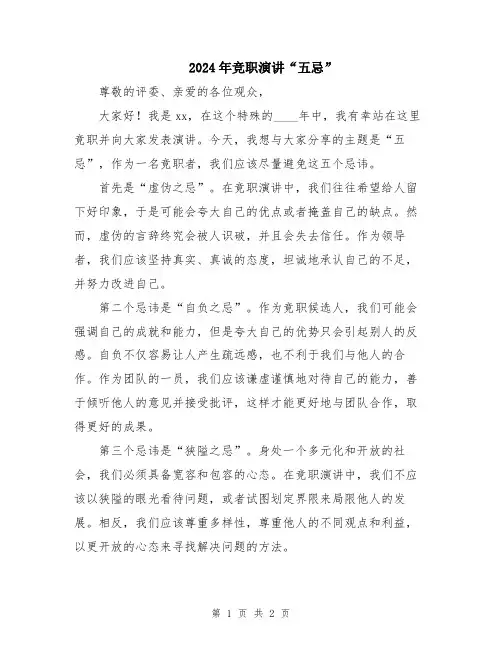 2024年竞职演讲“五忌”

尊敬的评委、亲爱的各位观众，

大家好！我是xx，在这个特殊的____年中，我有幸站在这里竞职并向大家发表演讲。今天，我想与大家分享的主题是“五忌”，作为一名竞职者，我们应该尽量避免这五个忌讳。

首先是“虚伪之忌”。在竞职演讲中，我们往往希望给人留下好印象，于是可能会夸大自己的优点或者掩盖自己的缺点。然而，虚伪的言辞终究会被人识破，并且会失去信任。作为领导者，我们应该坚持真实、真诚的态度，坦诚地承认自己的不足，并努力改进自己。

第二个忌讳是“自负之忌”。作为竞职候选人，我们可能会强调自己的成就和能力，但是夸大自己的优势只会引起别人的反感。自负不仅容易让人产生疏远感，也不利于我们与他人的合作。作为团队的一员，我们应该谦虚谨慎地对待自己的能力，善于倾听他人的意见并接受批评，这样才能更好地与团队合作，取得更好的成果。

第三个忌讳是“狭隘之忌”。身处一个多元化和开放的社会，我们必须具备宽容和包容的心态。在竞职演讲中，我们不应该以狭隘的眼光看待问题，或者试图划定界限来局限他人的发展。相反，我们应该尊重多样性，尊重他人的不同观点和利益，以更开放的心态来寻找解决问题的方法。

第 1 页 共 2 页